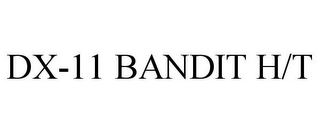 DX-11 BANDIT H/T